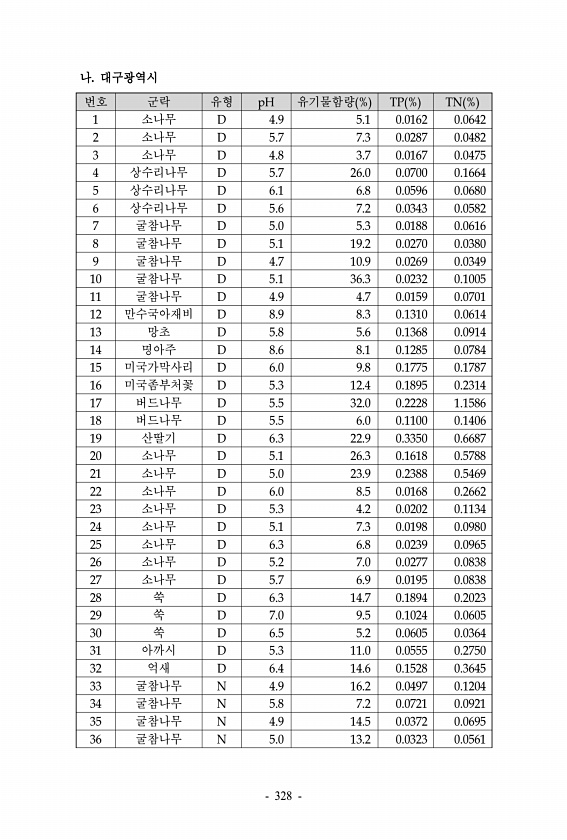 나. 대구광역시

| 번호 | 군락 | 유형 | pH | 유기물함량(%) | TP(%) | TN(%) |
|---|---|---|---|---|---|---|
| 1 | 소나무 | D | 4.9 | 5.1 | 0.0162 | 0.0642 |
| 2 | 소나무 | D | 5.7 | 7.3 | 0.0287 | 0.0482 |
| 3 | 소나무 | D | 4.8 | 3.7 | 0.0167 | 0.0475 |
| 4 | 상수리나무 | D | 5.7 | 26.0 | 0.0700 | 0.1664 |
| 5 | 상수리나무 | D | 6.1 | 6.8 | 0.0596 | 0.0680 |
| 6 | 상수리나무 | D | 5.6 | 7.2 | 0.0343 | 0.0582 |
| 7 | 굴참나무 | D | 5.0 | 5.3 | 0.0188 | 0.0616 |
| 8 | 굴참나무 | D | 5.1 | 19.2 | 0.0270 | 0.0380 |
| 9 | 굴참나무 | D | 4.7 | 10.9 | 0.0269 | 0.0349 |
| 10 | 굴참나무 | D | 5.1 | 36.3 | 0.0232 | 0.1005 |
| 11 | 굴참나무 | D | 4.9 | 4.7 | 0.0159 | 0.0701 |
| 12 | 만수국아재비 | D | 8.9 | 8.3 | 0.1310 | 0.0614 |
| 13 | 망초 | D | 5.8 | 5.6 | 0.1368 | 0.0914 |
| 14 | 명아주 | D | 8.6 | 8.1 | 0.1285 | 0.0784 |
| 15 | 미국가막사리 | D | 6.0 | 9.8 | 0.1775 | 0.1787 |
| 16 | 미국좀부처꽃 | D | 5.3 | 12.4 | 0.1895 | 0.2314 |
| 17 | 버드나무 | D | 5.5 | 32.0 | 0.2228 | 1.1586 |
| 18 | 버드나무 | D | 5.5 | 6.0 | 0.1100 | 0.1406 |
| 19 | 산딸기 | D | 6.3 | 22.9 | 0.3350 | 0.6687 |
| 20 | 소나무 | D | 5.1 | 26.3 | 0.1618 | 0.5788 |
| 21 | 소나무 | D | 5.0 | 23.9 | 0.2388 | 0.5469 |
| 22 | 소나무 | D | 6.0 | 8.5 | 0.0168 | 0.2662 |
| 23 | 소나무 | D | 5.3 | 4.2 | 0.0202 | 0.1134 |
| 24 | 소나무 | D | 5.1 | 7.3 | 0.0198 | 0.0980 |
| 25 | 소나무 | D | 6.3 | 6.8 | 0.0239 | 0.0965 |
| 26 | 소나무 | D | 5.2 | 7.0 | 0.0277 | 0.0838 |
| 27 | 소나무 | D | 5.7 | 6.9 | 0.0195 | 0.0838 |
| 28 | 쑥 | D | 6.3 | 14.7 | 0.1894 | 0.2023 |
| 29 | 쑥 | D | 7.0 | 9.5 | 0.1024 | 0.0605 |
| 30 | 쑥 | D | 6.5 | 5.2 | 0.0605 | 0.0364 |
| 31 | 아까시 | D | 5.3 | 11.0 | 0.0555 | 0.2750 |
| 32 | 억새 | D | 6.4 | 14.6 | 0.1528 | 0.3645 |
| 33 | 굴참나무 | N | 4.9 | 16.2 | 0.0497 | 0.1204 |
| 34 | 굴참나무 | N | 5.8 | 7.2 | 0.0721 | 0.0921 |
| 35 | 굴참나무 | N | 4.9 | 14.5 | 0.0372 | 0.0695 |
| 36 | 굴참나무 | N | 5.0 | 13.2 | 0.0323 | 0.0561 |

- 328 -